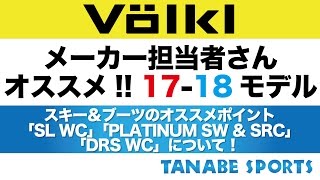 Völkl

メーカー担当者さん
オススメ !! 17-18 モデル

スキー＆ブーツのオススメポイント
「SL WC」「PLATINUM SW & SRC」
「DRS WC」について！

TANABE SPORTS